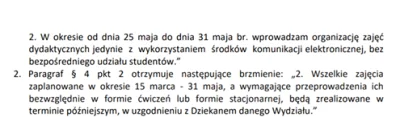 2. W okresie od dnia 25 maja do dnia 31 maja br. wprowadzam organizację zajęć dydaktycznych jedynie z wykorzystaniem środków komunikacji elektronicznej, bez bezpośredniego udziału studentów."

2. Paragraf § 4 pkt 2 otrzymuje następujące brzmienie: „2. Wszelkie zajęcia zaplanowane w okresie 15 marca - 31 maja, a wymagające przeprowadzenia ich bezwzględnie w formie ćwiczeń lub formie stacjonarnej, będą zrealizowane w terminie późniejszym, w uzgodnieniu z Dziekanem danego Wydziału."